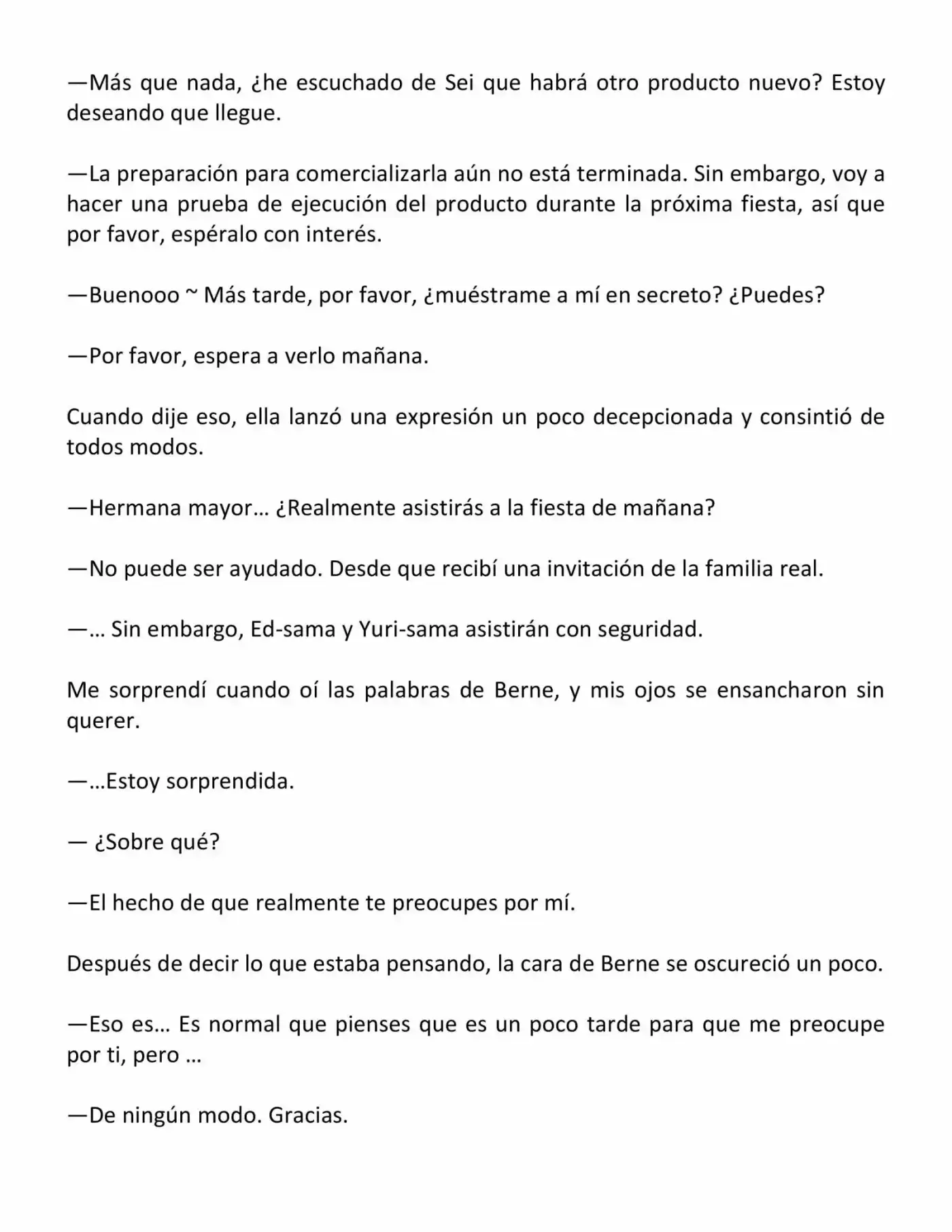 —Más que nada, ¿he escuchado de Sei que habrá otro producto nuevo? Estoy deseando que llegue.

—La preparación para comercializarla aún no está terminada. Sin embargo, voy a hacer una prueba de ejecución del producto durante la próxima fiesta, así que por favor, espéralo con interés.

—Buenooo ~ Más tarde, por favor, ¿muéstrame a mí en secreto? ¿Puedes?

—Por favor, espera a verlo mañana.

Cuando dije eso, ella lanzó una expresión un poco decepcionada y consintió de todos modos.

—Hermana mayor… ¿Realmente asistirás a la fiesta de mañana?

—No puede ser ayudado. Desde que recibí una invitación de la familia real.

—… Sin embargo, Ed-sama y Yuri-sama asistirán con seguridad.

Me sorprendí cuando oí las palabras de Berne, y mis ojos se ensancharon sin querer.

—…Estoy sorprendida.

— ¿Sobre qué?

—El hecho de que realmente te preocupes por mí.

Después de decir lo que estaba pensando, la cara de Berne se oscureció un poco.

—Eso es… Es normal que pienses que es un poco tarde para que me preocupe por ti, pero …

—De ningún modo. Gracias.